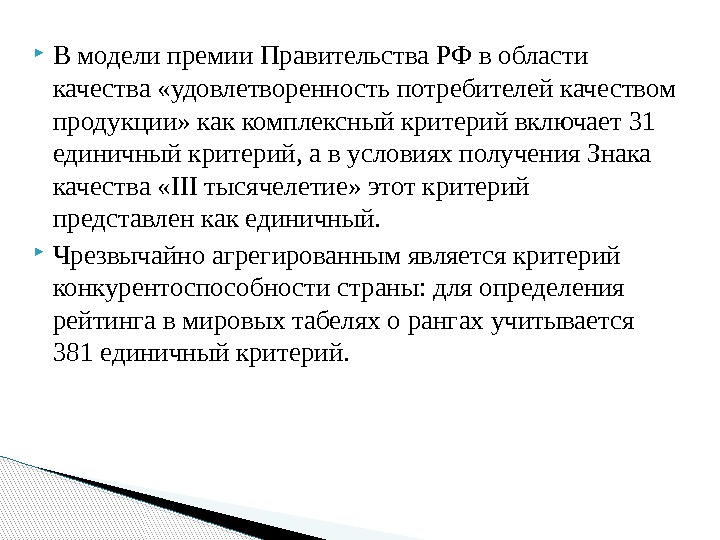 В модели премии Правительства РФ в области качества «удовлетворенность потребителей качеством продукции» как комплексный критерий включает 31 единичный критерий, а в условиях получения Знака качества «III тысячелетие» этот критерий представлен как единичный.

Чрезвычайно агрегированным является критерий конкурентоспособности страны: для определения рейтинга в мировых табелях о рангах учитывается 381 единичный критерий.